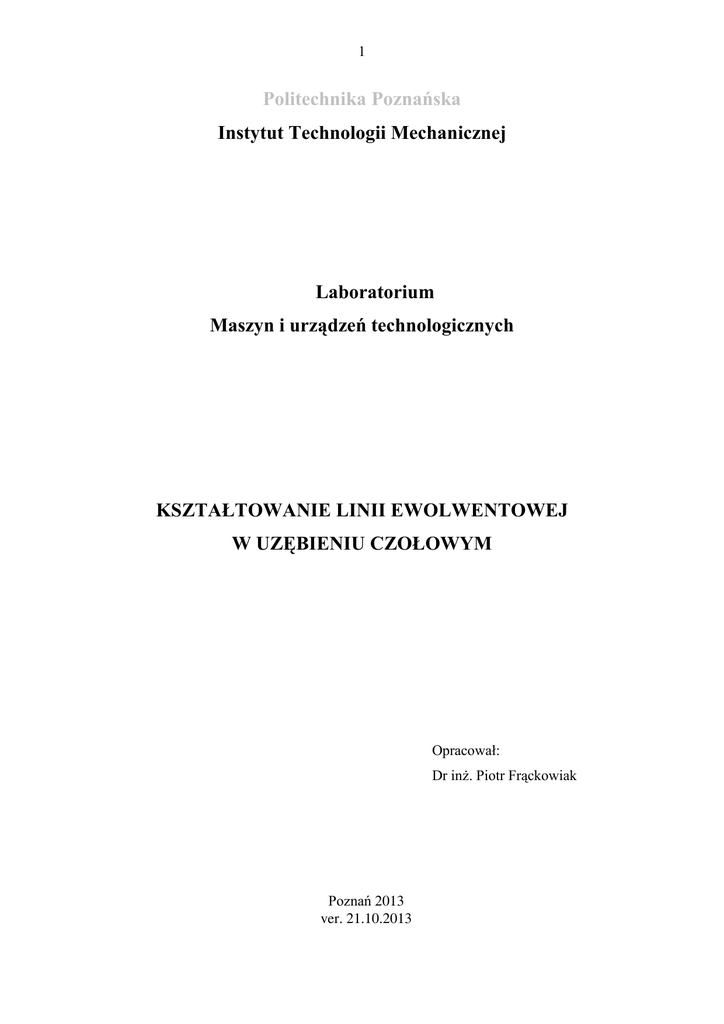 1

Politechnika Poznańska

Instytut Technologii Mechanicznej

Laboratorium
Maszyn i urządzeń technologicznych

KSZTAŁTOWANIE LINII EWOLWENTOWEJ
W UZĘBIENIU CZOŁOWYM

Opracował:
Dr inż. Piotr Frąckowiak

Poznań 2013
ver. 21.10.2013